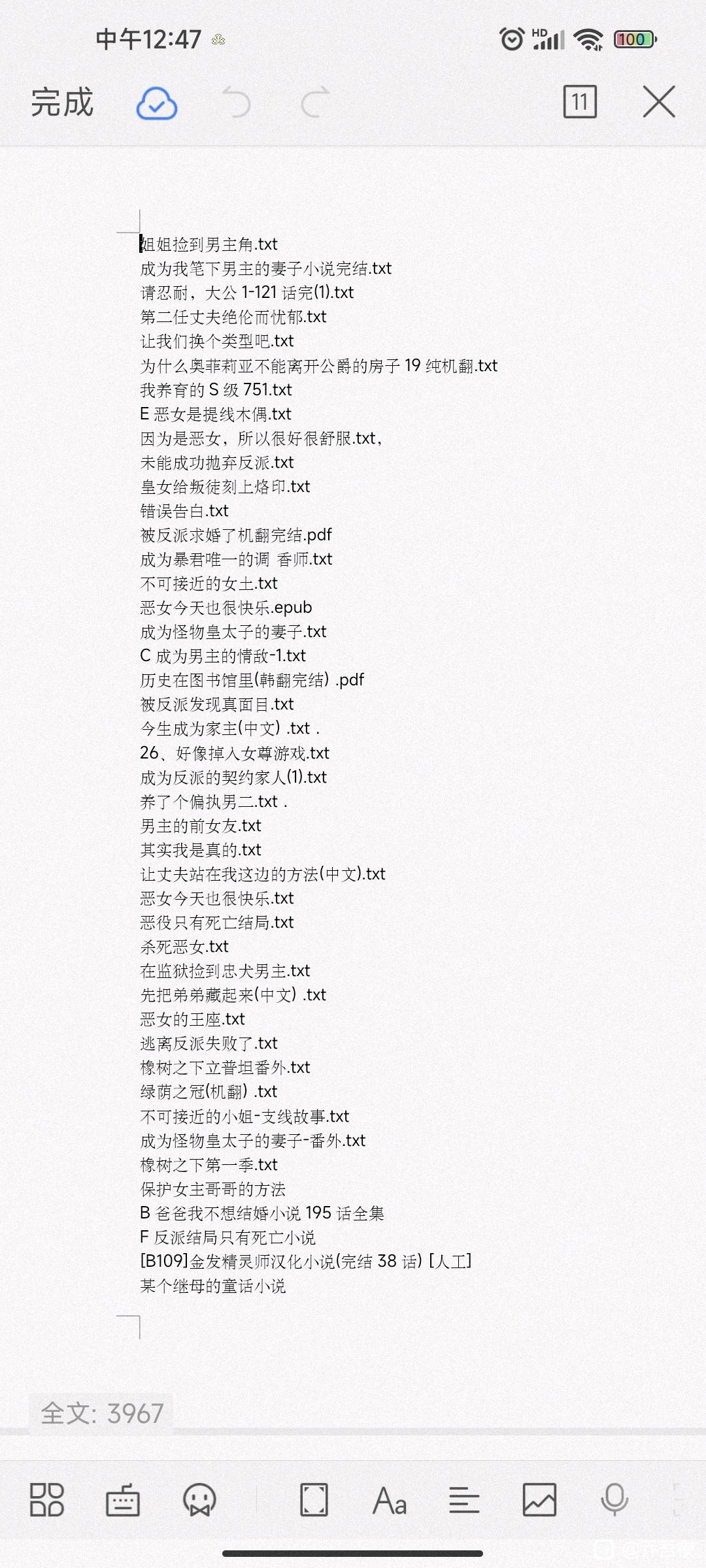 中午12:47

HD

100

完成

11

姐姐捡到男主角.txt
成为我笔下男主的妻子小说完结.txt
请忍耐，大公 1-121 话完(1).txt
第二任丈夫绝伦而忧郁.txt
让我们换个类型吧.txt
为什么奥菲莉亚不能离开公爵的房子 19 纯机翻.txt
我养育的 S 级 751.txt
E 恶女是提线木偶.txt
因为是恶女，所以很好很舒服.txt，
未能成功抛弃反派.txt
皇女给叛徒刻上烙印.txt
错误告白.txt
被反派求婚了机翻完结.pdf
成为暴君唯一的调 香师.txt
不可接近的女士.txt
恶女今天也很快乐.epub
成为怪物皇太子的妻子.txt
C 成为男主的情敌-1.txt
历史在图书馆里(韩翻完结) .pdf
被反派发现真面目.txt
今生成为家主(中文) .txt .
26、好像掉入女尊游戏.txt
成为反派的契约家人(1).txt
养了个偏执男二.txt .
男主的前女友.txt
其实我是真的.txt
让丈夫站在我这边的方法(中文).txt
恶女今天也很快乐.txt
恶役只有死亡结局.txt
杀死恶女.txt
在监狱捡到忠犬男主.txt
先把弟弟藏起来(中文) .txt
恶女的王座.txt
逃离反派失败了.txt
橡树之下立普坦番外.txt
绿荫之冠(机翻) .txt
不可接近的小姐-支线故事.txt
成为怪物皇太子的妻子-番外.txt
橡树之下第一季.txt
保护女主哥哥的方法
B 爸爸我不想结婚小说 195 话全集
F 反派结局只有死亡小说
[B109]金发精灵师汉化小说(完结 38 话) [人工]
某个继母的童话小说

全文: 3967

Aa